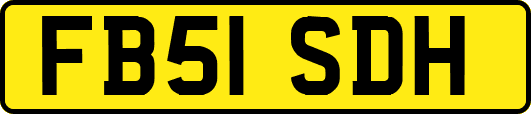 FB51 SDH